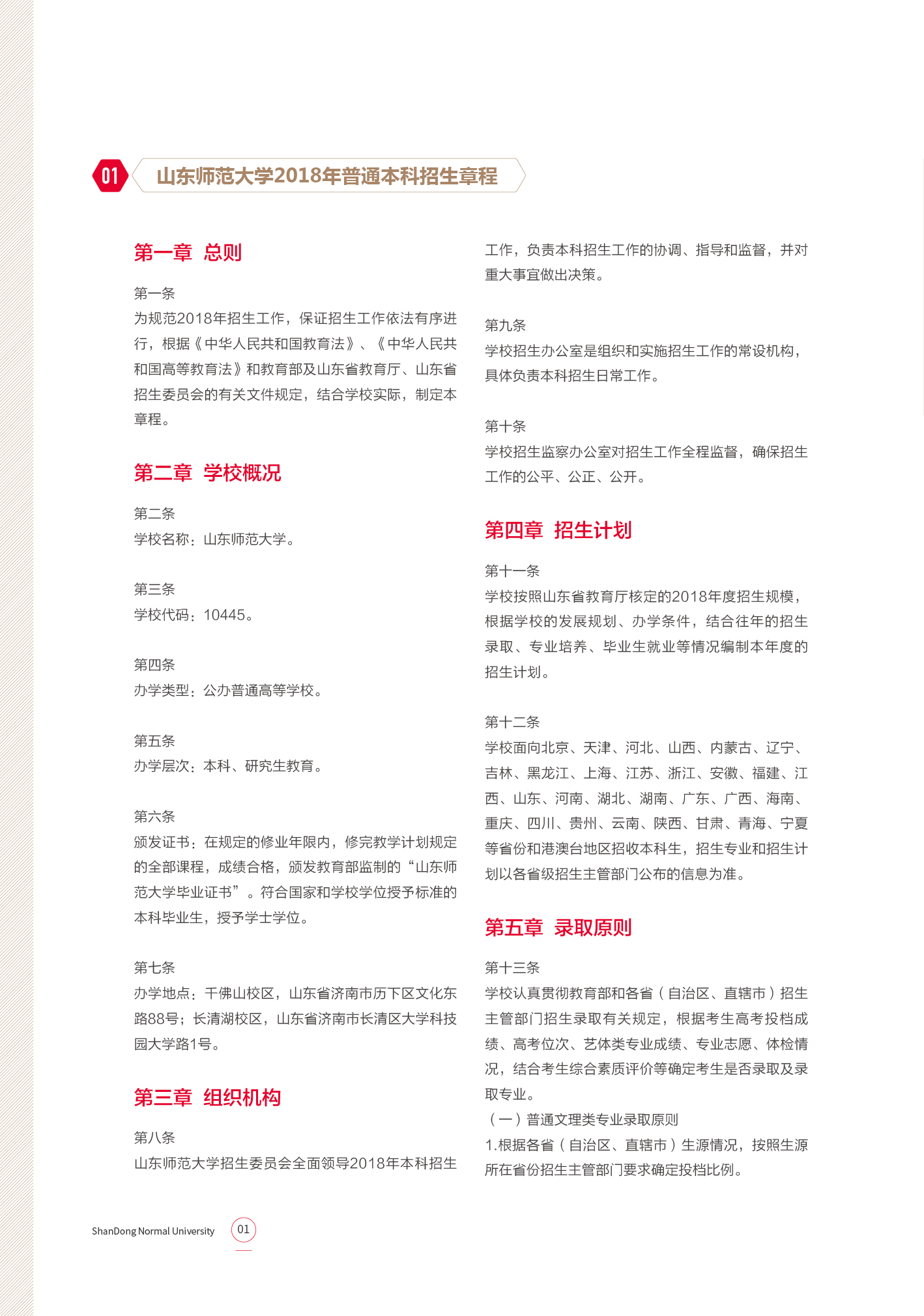 01 山东师范大学2018年普通本科招生章程

第一章 总则

第一条
为规范2018年招生工作，保证招生工作依法有序进行，根据《中华人民共和国教育法》、《中华人民共和国高等教育法》和教育部及山东省教育厅、山东省招生委员会的有关文件规定，结合学校实际，制定本章程。

第二章 学校概况

第二条
学校名称：山东师范大学。

第三条
学校代码：10445。

第四条
办学类型：公办普通高等学校。

第五条
办学层次：本科、研究生教育。

第六条
颁发证书：在规定的修业年限内，修完教学计划规定的全部课程，成绩合格，颁发教育部监制的“山东师范大学毕业证书”。符合国家和学校学位授予标准的本科毕业生，授予学士学位。

第七条
办学地点：千佛山校区，山东省济南市历下区文化东路88号；长清湖校区，山东省济南市长清区大学科技园大学路1号。

第三章 组织机构

第八条
山东师范大学招生委员会全面领导2018年本科招生工作，负责本科招生工作的协调、指导和监督，并对重大事宜做出决策。

第九条
学校招生办公室是组织和实施招生工作的常设机构，具体负责本科招生日常工作。

第十条
学校招生监察办公室对招生工作全程监督，确保招生工作的公平、公正、公开。

第四章 招生计划

第十一条
学校按照山东省教育厅核定的2018年度招生规模，根据学校的发展规划、办学条件，结合往年的招生录取、专业培养、毕业生就业等情况编制本年度的招生计划。

第十二条
学校面向北京、天津、河北、山西、内蒙古、辽宁、吉林、黑龙江、上海、江苏、浙江、安徽、福建、江西、山东、河南、湖北、湖南、广东、广西、海南、重庆、四川、贵州、云南、陕西、甘肃、青海、宁夏等省份和港澳台地区招收本科生，招生专业和招生计划以各省级招生主管部门公布的信息为准。

第五章 录取原则

第十三条
学校认真贯彻教育部和各省（自治区、直辖市）招生主管部门招生录取有关规定，根据考生高考投档成绩、高考位次、艺体类专业成绩、专业志愿、体检情况，结合考生综合素质评价等确定考生是否录取及录取专业。
（一）普通文理类专业录取原则
1.根据各省（自治区、直辖市）生源情况，按照生源所在省份招生主管部门要求确定投档比例。

ShanDong Normal University 01